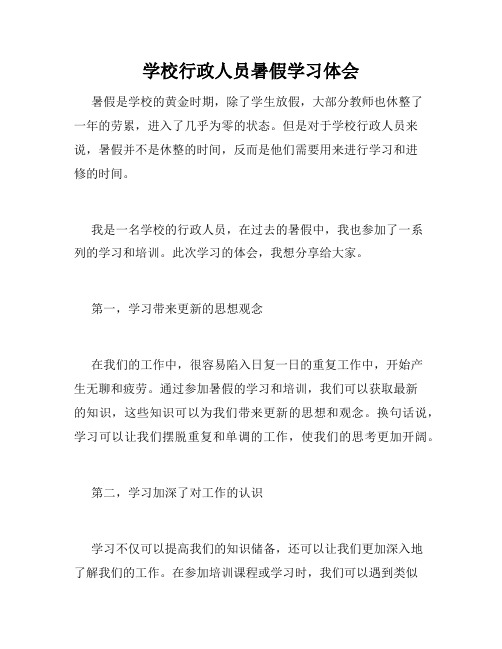 学校行政人员暑假学习体会

暑假是学校的黄金时期，除了学生放假，大部分教师也休整了一年的劳累，进入了几乎为零的状态。但是对于学校行政人员来说，暑假并不是休整的时间，反而是他们需要用来进行学习和进修的时间。

我是一名学校的行政人员，在过去的暑假中，我也参加了一系列的学习和培训。此次学习的体会，我想分享给大家。

第一，学习带来更新的思想观念

在我们的工作中，很容易陷入日复一日的重复工作中，开始产生无聊和疲劳。通过参加暑假的学习和培训，我们可以获取最新的知识，这些知识可以为我们带来更新的思想和观念。换句话说，学习可以让我们摆脱重复和单调的工作，使我们的思考更加开阔。

第二，学习加深了对工作的认识

学习不仅可以提高我们的知识储备，还可以让我们更加深入地了解我们的工作。在参加培训课程或学习时，我们可以遇到类似